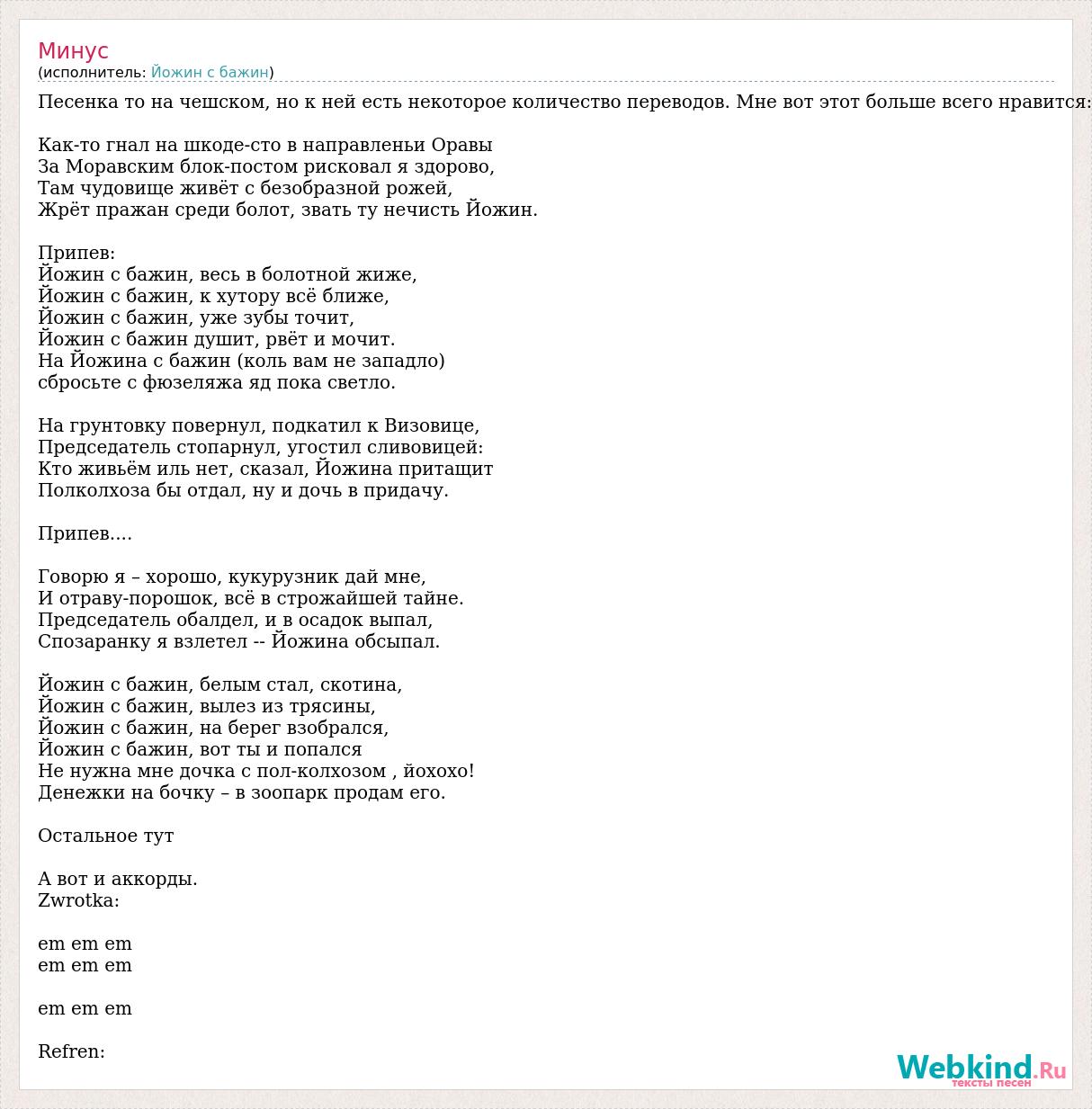 Минус
(исполнитель: Йожин с бажин)

Песенка то на чешском, но к ней есть некоторое количество переводов. Мне вот этот больше всего нравится:

Как-то гнал на шкоде-сто в направленьи Оравы
За Моравским блок-постом рисковал я здорово,
Там чудовище живёт с безобразной рожей,
Жрёт пражан среди болот, звать ту нечисть Йожин.

Припев:
Йожин с бажин, весь в болотной жиже,
Йожин с бажин, к хутору всё ближе,
Йожин с бажин, уже зубы точит,
Йожин с бажин душит, рвёт и мочит.
На Йожина с бажин (коль вам не западло)
сбросьте с фюзеляжа яд пока светло.

На грунтовку повернул, подкатил к Визовице,
Председатель стопарнул, угостил сливовицей:
Кто живьём иль нет, сказал, Йожина притащит
Полколхоза бы отдал, ну и дочь в придачу.

Припев....

Говорю я – хорошо, кукурузник дай мне,
И отраву-порошок, всё в строжайшей тайне.
Председатель обалдел, и в осадок выпал,
Спозаранку я взлетел -- Йожина обсыпал.

Йожин с бажин, белым стал, скотина,
Йожин с бажин, вылез из трясины,
Йожин с бажин, на берег взобрался,
Йожин с бажин, вот ты и попался
Не нужна мне дочка с пол-колхозом , йохохо!
Денежки на бочку – в зоопарк продам его.

Остальное тут

А вот и аккорды.
Zwrotka:

em em em
em em em

em em em

Refren:

Webkind.Ru
тексты песен